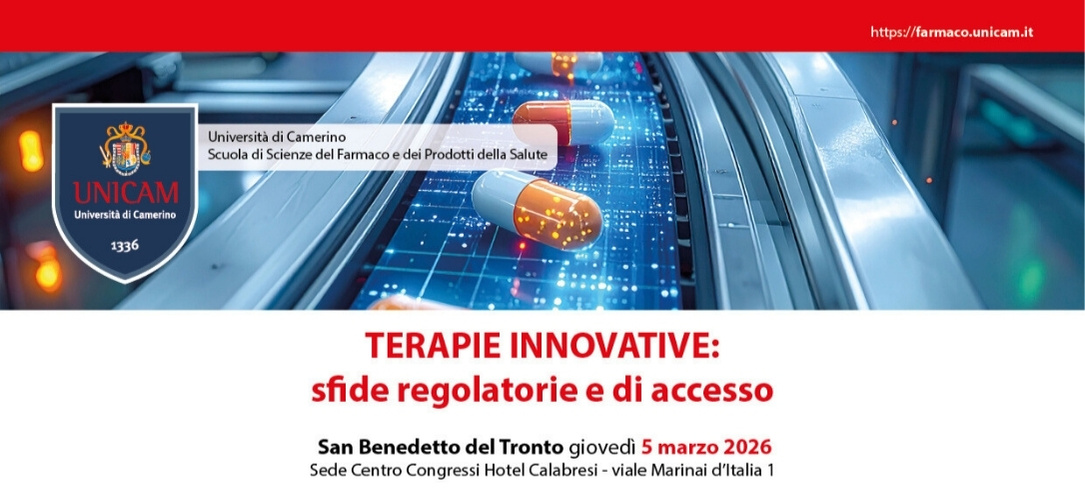 https://farmaco.unicam.it

UNICAM
Università di Camerino
1336

Università di Camerino
Scuola di Scienze del Farmaco e dei Prodotti della Salute

TERAPIE INNOVATIVE:
sfide regolatorie e di accesso

San Benedetto del Tronto giovedì 5 marzo 2026
Sede Centro Congressi Hotel Calabresi - viale Marinai d'Italia 1